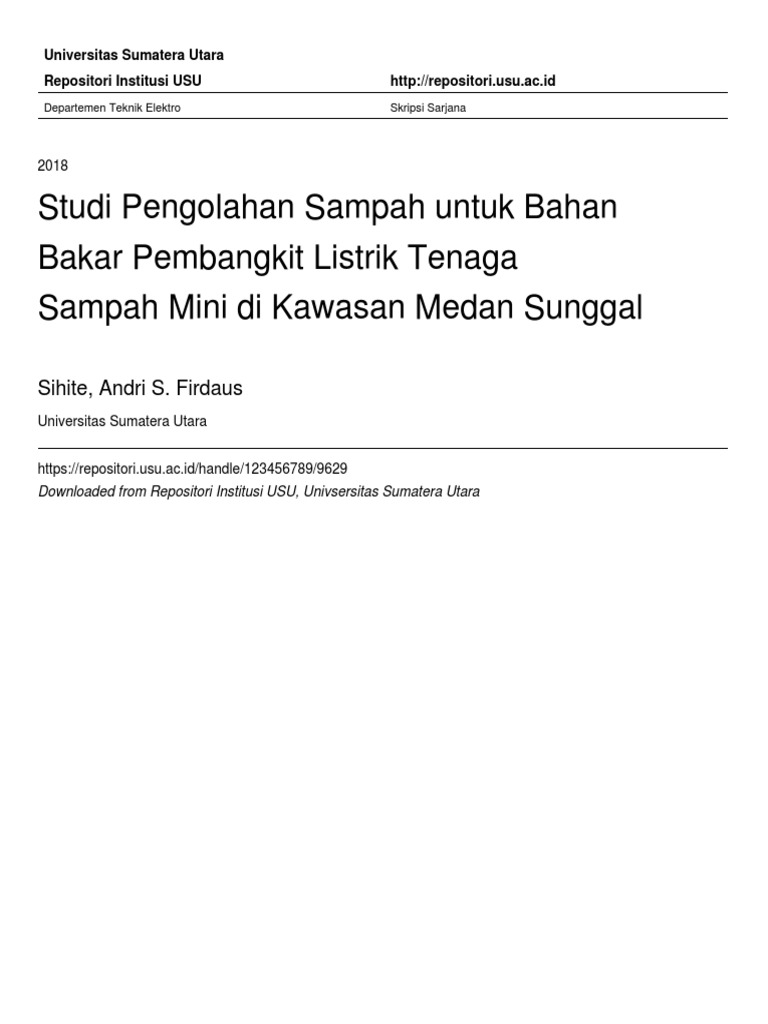 Universitas Sumatera Utara

Repositori Institusi USU http://repositori.usu.ac.id

Departemen Teknik Elektro Skripsi Sarjana

2018

Studi Pengolahan Sampah untuk Bahan Bakar Pembangkit Listrik Tenaga Sampah Mini di Kawasan Medan Sunggal

Sihite, Andri S. Firdaus

Universitas Sumatera Utara

https://repositori.usu.ac.id/handle/123456789/9629

Downloaded from Repositori Institusi USU, Univsersitas Sumatera Utara